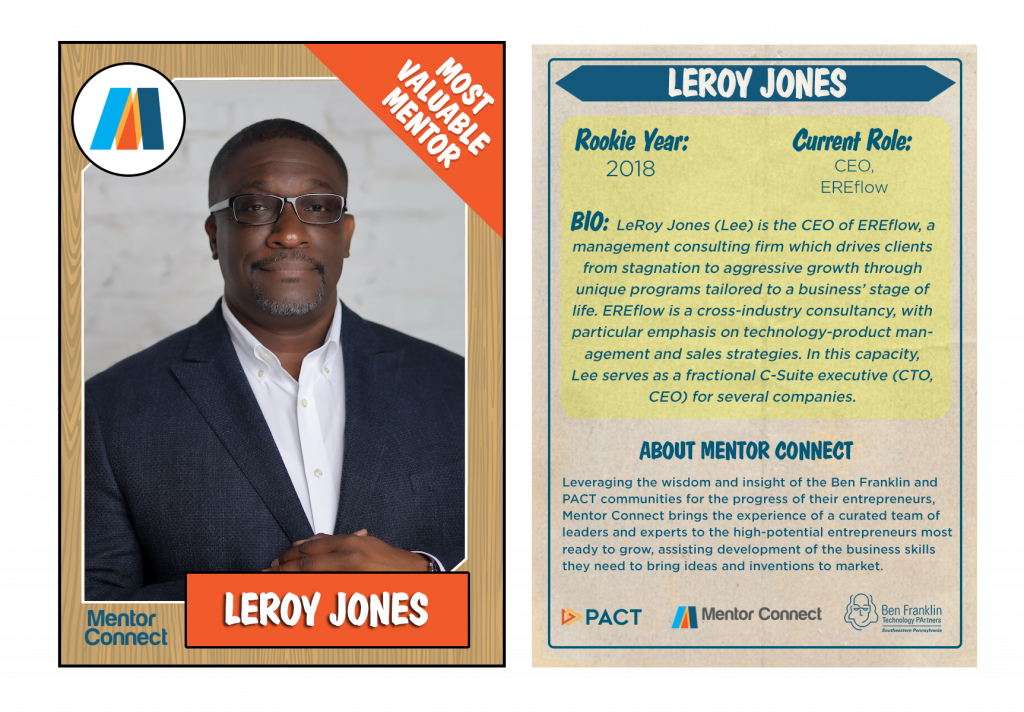 MOST VALUABLE MENTOR

Mentor Connect

LEROY JONES

LEROY JONES

Rookie Year:
2018

Current Role:
CEO,
EREflow

BIO: LeRoy Jones (Lee) is the CEO of EREflow, a management consulting firm which drives clients from stagnation to aggressive growth through unique programs tailored to a business' stage of life. EREflow is a cross-industry consultancy, with particular emphasis on technology-product management and sales strategies. In this capacity, Lee serves as a fractional C-Suite executive (CTO, CEO) for several companies.

ABOUT MENTOR CONNECT

Leveraging the wisdom and insight of the Ben Franklin and PACT communities for the progress of their entrepreneurs, Mentor Connect brings the experience of a curated team of leaders and experts to the high-potential entrepreneurs most ready to grow, assisting development of the business skills they need to bring ideas and inventions to market.

PACT

Mentor Connect

Ben Franklin Technology PArtners Southeastern Pennsylvania